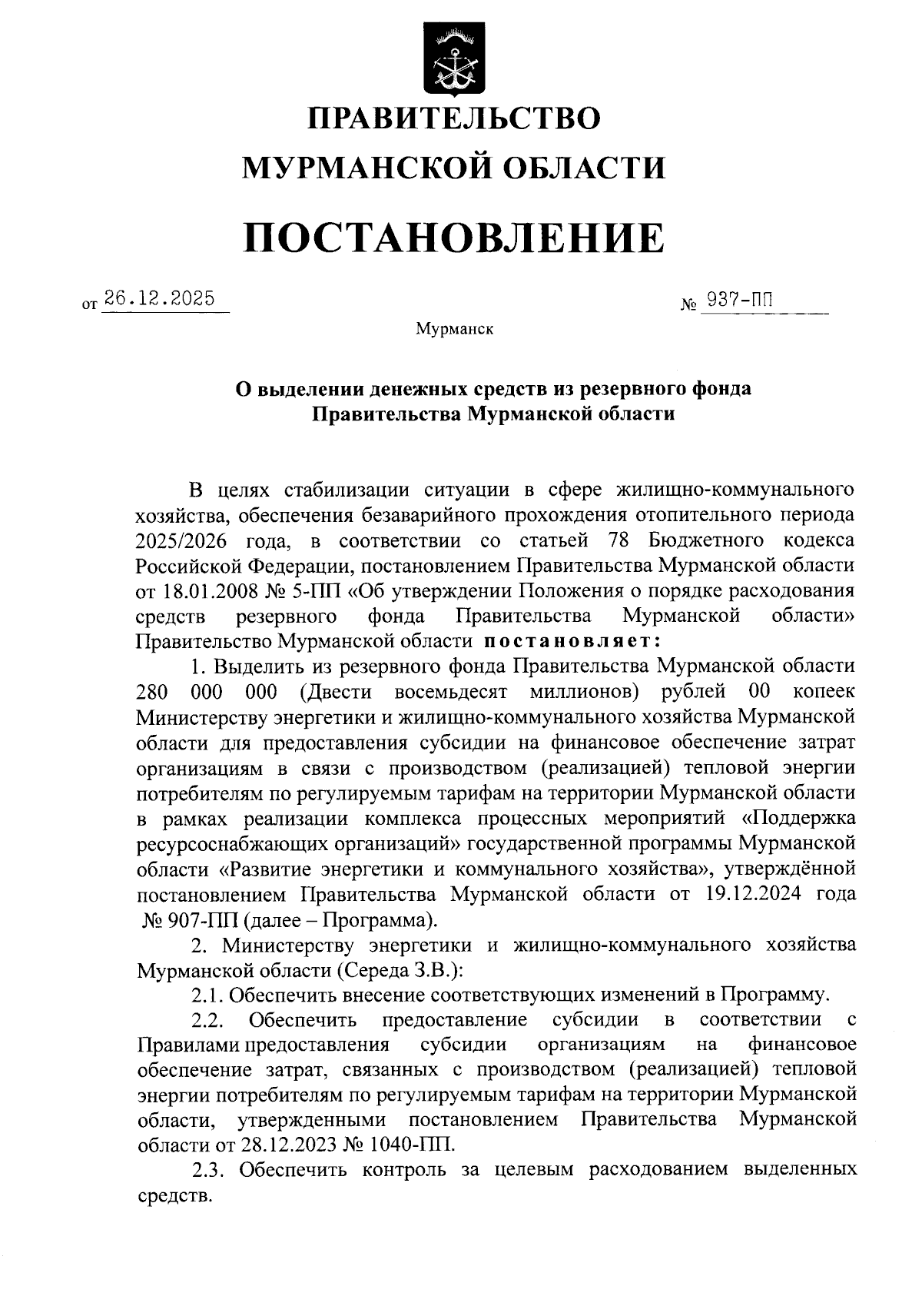 ПРАВИТЕЛЬСТВО
МУРМАНСКОЙ ОБЛАСТИ

ПОСТАНОВЛЕНИЕ

от 26.12.2025 № 937-ПП

Мурманск

О выделении денежных средств из резервного фонда
Правительства Мурманской области

В целях стабилизации ситуации в сфере жилищно-коммунального хозяйства, обеспечения безаварийного прохождения отопительного периода 2025/2026 года, в соответствии со статьей 78 Бюджетного кодекса Российской Федерации, постановлением Правительства Мурманской области от 18.01.2008 № 5-ПП «Об утверждении Положения о порядке расходования средств резервного фонда Правительства Мурманской области» Правительство Мурманской области постановляет:

1. Выделить из резервного фонда Правительства Мурманской области 280 000 000 (Двести восемьдесят миллионов) рублей 00 копеек Министерству энергетики и жилищно-коммунального хозяйства Мурманской области для предоставления субсидии на финансовое обеспечение затрат организациям в связи с производством (реализацией) тепловой энергии потребителям по регулируемым тарифам на территории Мурманской области в рамках реализации комплекса процессных мероприятий «Поддержка ресурсоснабжающих организаций» государственной программы Мурманской области «Развитие энергетики и коммунального хозяйства», утверждённой постановлением Правительства Мурманской области от 19.12.2024 года № 907-ПП (далее – Программа).

2. Министерству энергетики и жилищно-коммунального хозяйства Мурманской области (Середа З.В.):

2.1. Обеспечить внесение соответствующих изменений в Программу.

2.2. Обеспечить предоставление субсидии в соответствии с Правилами предоставления субсидии организациям на финансовое обеспечение затрат, связанных с производством (реализацией) тепловой энергии потребителям по регулируемым тарифам на территории Мурманской области, утвержденными постановлением Правительства Мурманской области от 28.12.2023 № 1040-ПП.

2.3. Обеспечить контроль за целевым расходованием выделенных средств.